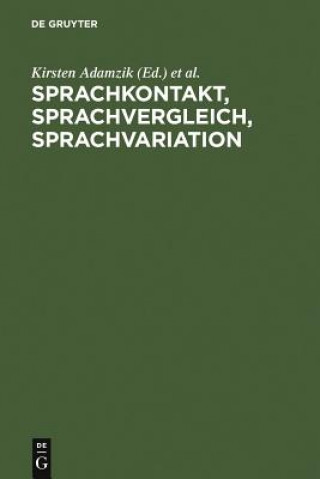 DE GRUYTER

Kirsten Adamzik (Ed.) et al.

SPRACHKONTAKT, SPRACHVERGLEICH, SPRACHVARIATION

DE G